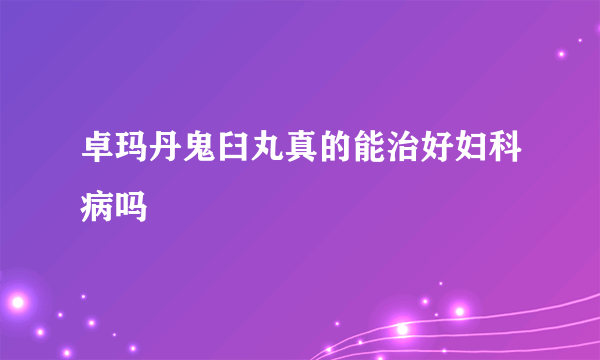 卓玛丹鬼臼丸真的能治好妇科病吗